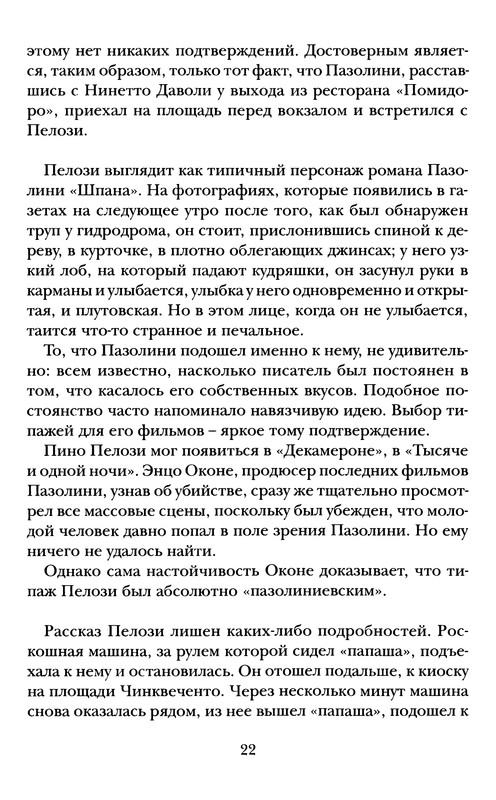 этому нет никаких подтверждений. Достоверным является, таким образом, только тот факт, что Пазолини, расставшись с Нинетто Даволи у выхода из ресторана «Помидоро», приехал на площадь перед вокзалом и встретился с Пелози.

Пелози выглядит как типичный персонаж романа Пазолини «Шпана». На фотографиях, которые появились в газетах на следующее утро после того, как был обнаружен труп у гидродрома, он стоит, прислонившись спиной к дереву, в курточке, в плотно облегающих джинсах; у него узкий лоб, на который падают кудряшки, он засунул руки в карманы и улыбается, улыбка у него одновременно и открытая, и плутовская. Но в этом лице, когда он не улыбается, таится что-то странное и печальное.

То, что Пазолини подошел именно к нему, не удивительно: всем известно, насколько писатель был постоянен в том, что касалось его собственных вкусов. Подобное постоянство часто напоминало навязчивую идею. Выбор типажей для его фильмов – яркое тому подтверждение.

Пино Пелози мог появиться в «Декамероне», в «Тысяче и одной ночи». Энцо Оконе, продюсер последних фильмов Пазолини, узнав об убийстве, сразу же тщательно просмотрел все массовые сцены, поскольку был убежден, что молодой человек давно попал в поле зрения Пазолини. Но ему ничего не удалось найти.

Однако сама настойчивость Оконе доказывает, что типаж Пелози был абсолютно «пазолиниевским».

Рассказ Пелози лишен каких-либо подробностей. Роскошная машина, за рулем которой сидел «папаша», подъехала к нему и остановилась. Он отошел подальше, к киоску на площади Чинквеченто. Через несколько минут машина снова оказалась рядом, из нее вышел «папаша», подошел к

22